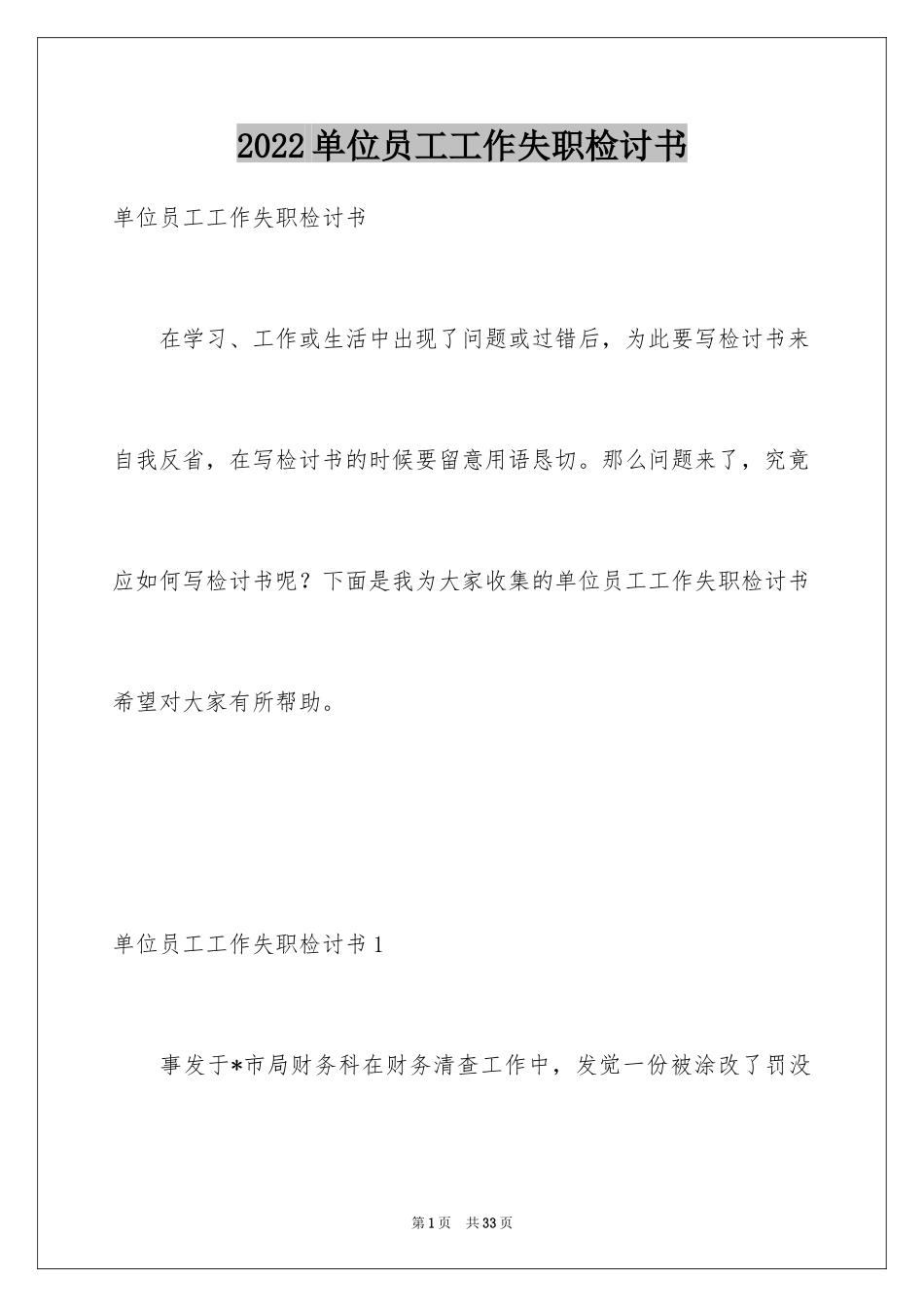 2022单位员工工作失职检讨书

单位员工工作失职检讨书

在学习、工作或生活中出现了问题或过错后，为此要写检讨书来自我反省，在写检讨书的时候要留意用语恳切。那么问题来了，究竟应如何写检讨书呢？下面是我为大家收集的单位员工工作失职检讨书希望对大家有所帮助。

单位员工工作失职检讨书1

事发于*市局财务科在财务清查工作中，发觉一份被涂改了罚没

第1页 共33页